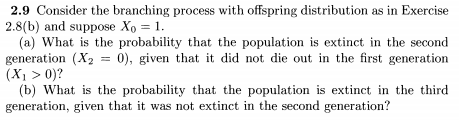 **2.9** Consider the branching process with offspring distribution as in Exercise 2.8(b) and suppose $X_0 = 1$.

(a) What is the probability that the population is extinct in the second generation ($X_2 = 0$), given that it did not die out in the first generation ($X_1 > 0$)?

(b) What is the probability that the population is extinct in the third generation, given that it was not extinct in the second generation?